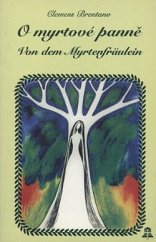 Clemens Brentano

O myrtové panně

Von dem Myrtenfräulein